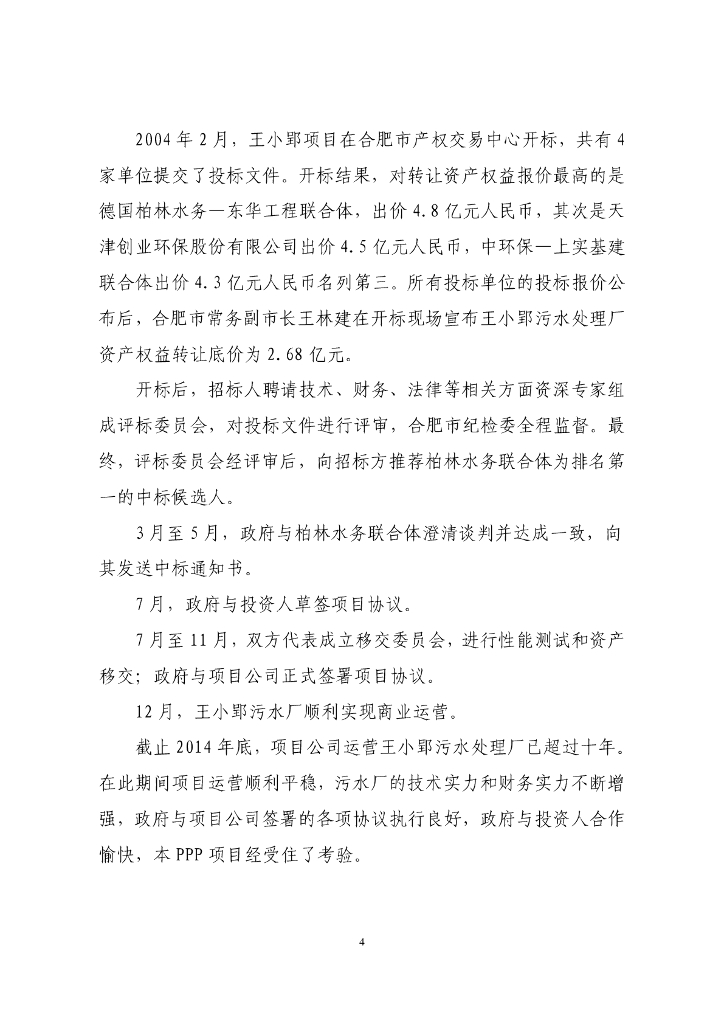 2004 年 2 月，王小郢项目在合肥市产权交易中心开标，共有 4 家单位提交了投标文件。开标结果，对转让资产权益报价最高的是德国柏林水务—东华工程联合体，出价 4.8 亿元人民币，其次是天津创业环保股份有限公司出价 4.5 亿元人民币，中环保—上实基建联合体出价 4.3 亿元人民币名列第三。所有投标单位的投标报价公布后，合肥市常务副市长王林建在开标现场宣布王小郢污水处理厂资产权益转让底价为 2.68 亿元。

开标后，招标人聘请技术、财务、法律等相关方面资深专家组成评标委员会，对投标文件进行评审，合肥市纪检委全程监督。最终，评标委员会经评审后，向招标方推荐柏林水务联合体为排名第一的中标候选人。

3 月至 5 月，政府与柏林水务联合体澄清谈判并达成一致，向其发送中标通知书。

7 月，政府与投资人草签项目协议。

7 月至 11 月，双方代表成立移交委员会，进行性能测试和资产移交；政府与项目公司正式签署项目协议。

12 月，王小郢污水厂顺利实现商业运营。

截止 2014 年底，项目公司运营王小郢污水处理厂已超过十年。在此期间项目运营顺利平稳，污水厂的技术实力和财务实力不断增强，政府与项目公司签署的各项协议执行良好，政府与投资人合作愉快，本 PPP 项目经受住了考验。

4